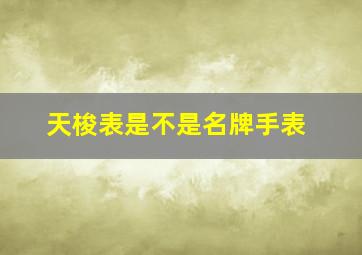 天梭表是不是名牌手表